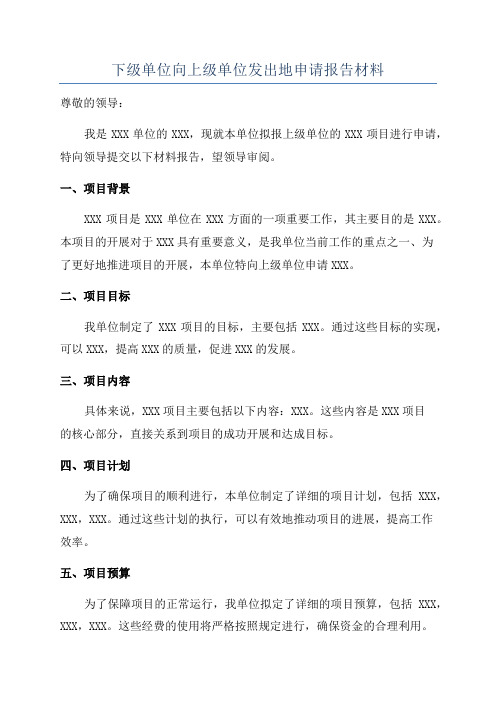 下级单位向上级单位发出地申请报告材料

尊敬的领导：

我是 XXX 单位的 XXX，现就本单位拟报上级单位的 XXX 项目进行申请，特向领导提交以下材料报告，望领导审阅。

一、项目背景

XXX 项目是 XXX 单位在 XXX 方面的一项重要工作，其主要目的是 XXX。本项目的开展对于 XXX 具有重要意义，是我单位当前工作的重点之一、为了更好地推进项目的开展，本单位特向上级单位申请 XXX。

二、项目目标

我单位制定了 XXX 项目的目标，主要包括 XXX。通过这些目标的实现，可以 XXX，提高 XXX 的质量，促进 XXX 的发展。

三、项目内容

具体来说，XXX 项目主要包括以下内容：XXX。这些内容是 XXX 项目的核心部分，直接关系到项目的成功开展和达成目标。

四、项目计划

为了确保项目的顺利进行，本单位制定了详细的项目计划，包括 XXX，XXX，XXX。通过这些计划的执行，可以有效地推动项目的进展，提高工作效率。

五、项目预算

为了保障项目的正常运行，我单位拟定了详细的项目预算，包括 XXX，XXX，XXX。这些经费的使用将严格按照规定进行，确保资金的合理利用。